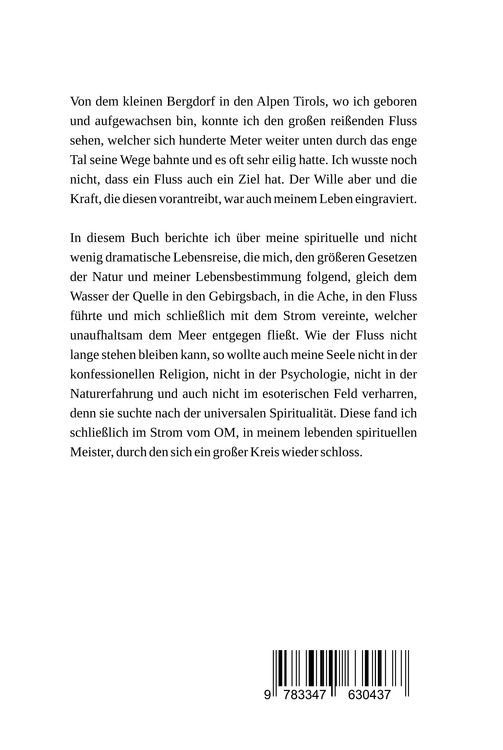 Von dem kleinen Bergdorf in den Alpen Tirols, wo ich geboren und aufgewachsen bin, konnte ich den großen reißenden Fluss sehen, welcher sich hunderte Meter weiter unten durch das enge Tal seine Wege bahnte und es oft sehr eilig hatte. Ich wusste noch nicht, dass ein Fluss auch ein Ziel hat. Der Wille aber und die Kraft, die diesen vorantreibt, war auch meinem Leben eingraviert.

In diesem Buch berichte ich über meine spirituelle und nicht wenig dramatische Lebensreise, die mich, den größeren Gesetzen der Natur und meiner Lebensbestimmung folgend, gleich dem Wasser der Quelle in den Gebirgsbach, in die Ache, in den Fluss führte und mich schließlich mit dem Strom vereinte, welcher unaufhaltsam dem Meer entgegen fließt. Wie der Fluss nicht lange stehen bleiben kann, so wollte auch meine Seele nicht in der konfessionellen Religion, nicht in der Psychologie, nicht in der Naturerfahrung und auch nicht im esoterischen Feld verharren, denn sie suchte nach der universalen Spiritualität. Diese fand ich schließlich im Strom vom OM, in meinem lebenden spirituellen Meister, durch den sich ein großer Kreis wieder schloss.

9 783347 630437